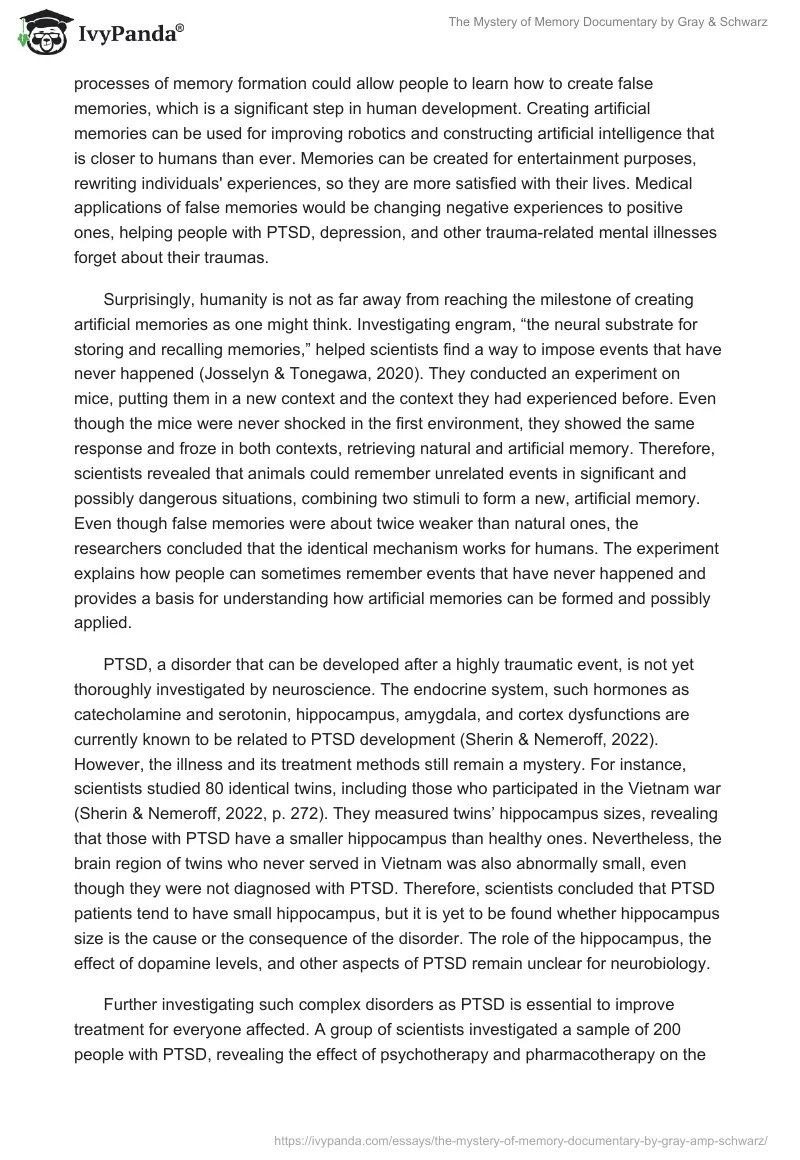 IvyPanda®

The Mystery of Memory Documentary by Gray & Schwarz

processes of memory formation could allow people to learn how to create false memories, which is a significant step in human development. Creating artificial memories can be used for improving robotics and constructing artificial intelligence that is closer to humans than ever. Memories can be created for entertainment purposes, rewriting individuals' experiences, so they are more satisfied with their lives. Medical applications of false memories would be changing negative experiences to positive ones, helping people with PTSD, depression, and other trauma-related mental illnesses forget about their traumas.

Surprisingly, humanity is not as far away from reaching the milestone of creating artificial memories as one might think. Investigating engram, “the neural substrate for storing and recalling memories,” helped scientists find a way to impose events that have never happened (Josselyn & Tonegawa, 2020). They conducted an experiment on mice, putting them in a new context and the context they had experienced before. Even though the mice were never shocked in the first environment, they showed the same response and froze in both contexts, retrieving natural and artificial memory. Therefore, scientists revealed that animals could remember unrelated events in significant and possibly dangerous situations, combining two stimuli to form a new, artificial memory. Even though false memories were about twice weaker than natural ones, the researchers concluded that the identical mechanism works for humans. The experiment explains how people can sometimes remember events that have never happened and provides a basis for understanding how artificial memories can be formed and possibly applied.

PTSD, a disorder that can be developed after a highly traumatic event, is not yet thoroughly investigated by neuroscience. The endocrine system, such hormones as catecholamine and serotonin, hippocampus, amygdala, and cortex dysfunctions are currently known to be related to PTSD development (Sherin & Nemeroff, 2022). However, the illness and its treatment methods still remain a mystery. For instance, scientists studied 80 identical twins, including those who participated in the Vietnam war (Sherin & Nemeroff, 2022, p. 272). They measured twins’ hippocampus sizes, revealing that those with PTSD have a smaller hippocampus than healthy ones. Nevertheless, the brain region of twins who never served in Vietnam was also abnormally small, even though they were not diagnosed with PTSD. Therefore, scientists concluded that PTSD patients tend to have small hippocampus, but it is yet to be found whether hippocampus size is the cause or the consequence of the disorder. The role of the hippocampus, the effect of dopamine levels, and other aspects of PTSD remain unclear for neurobiology.

Further investigating such complex disorders as PTSD is essential to improve treatment for everyone affected. A group of scientists investigated a sample of 200 people with PTSD, revealing the effect of psychotherapy and pharmacotherapy on the

https://ivypanda.com/essays/the-mystery-of-memory-documentary-by-gray-amp-schwarz/